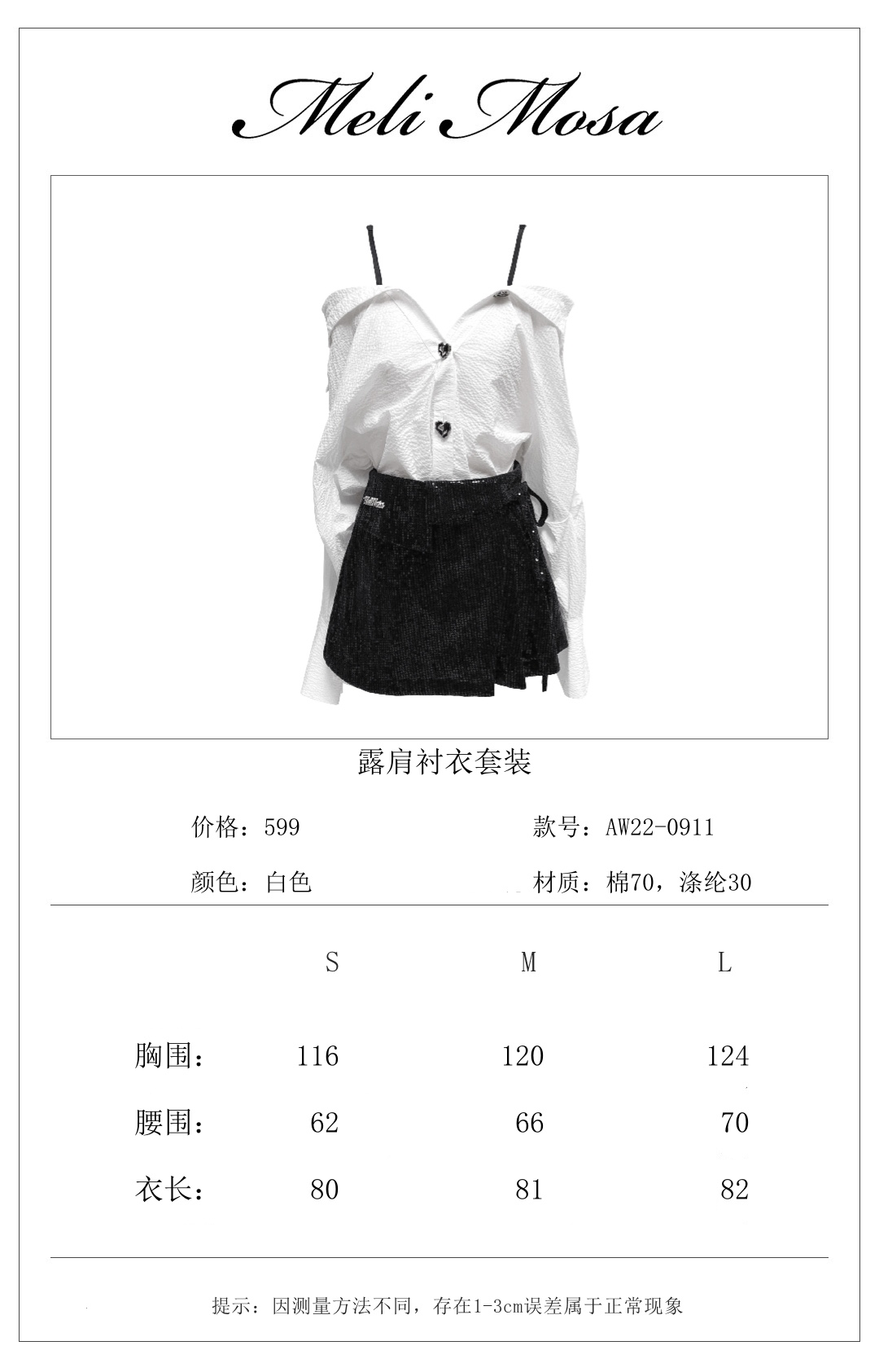 Meli Mosa

露肩衬衣套装

价格：599 款号：AW22-0911

颜色：白色 材质：棉70，涤纶30

|  | S | M | L |
|---|---|---|---|
| 胸围： | 116 | 120 | 124 |
| 腰围： | 62 | 66 | 70 |
| 衣长： | 80 | 81 | 82 |

提示：因测量方法不同，存在1-3cm误差属于正常现象